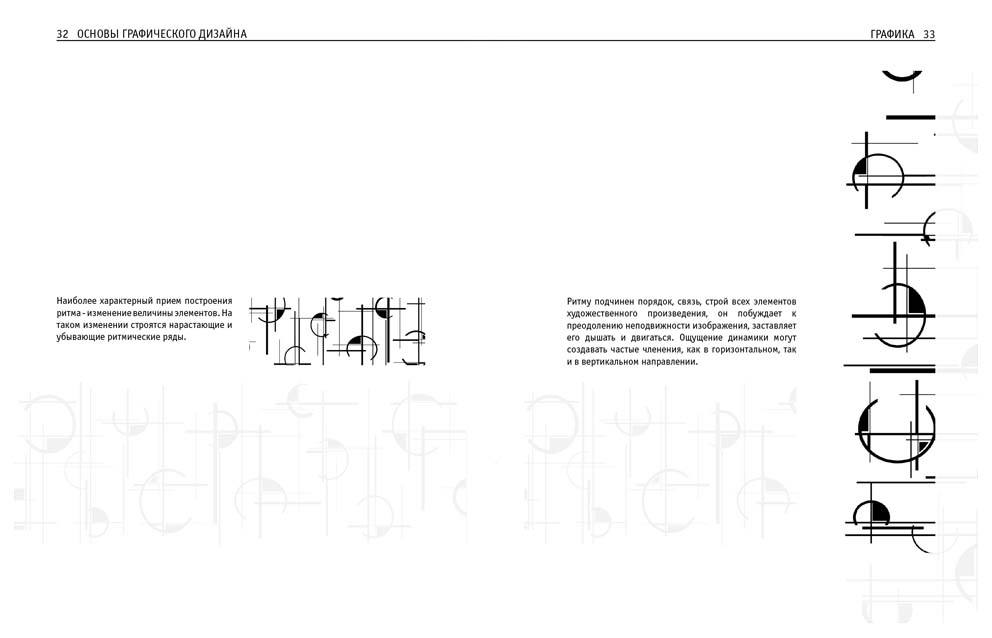 32 ОСНОВЫ ГРАФИЧЕСКОГО ДИЗАЙНА

Наиболее характерный прием построения ритма - изменение величины элементов. На таком изменении строятся нарастающие и убывающие ритмические ряды.

ГРАФИКА 33

Ритму подчинен порядок, связь, строй всех элементов художественного произведения, он побуждает к преодолению неподвижности изображения, заставляет его дышать и двигаться. Ощущение динамики могут создавать частые членения, как в горизонтальном, так и в вертикальном направлении.